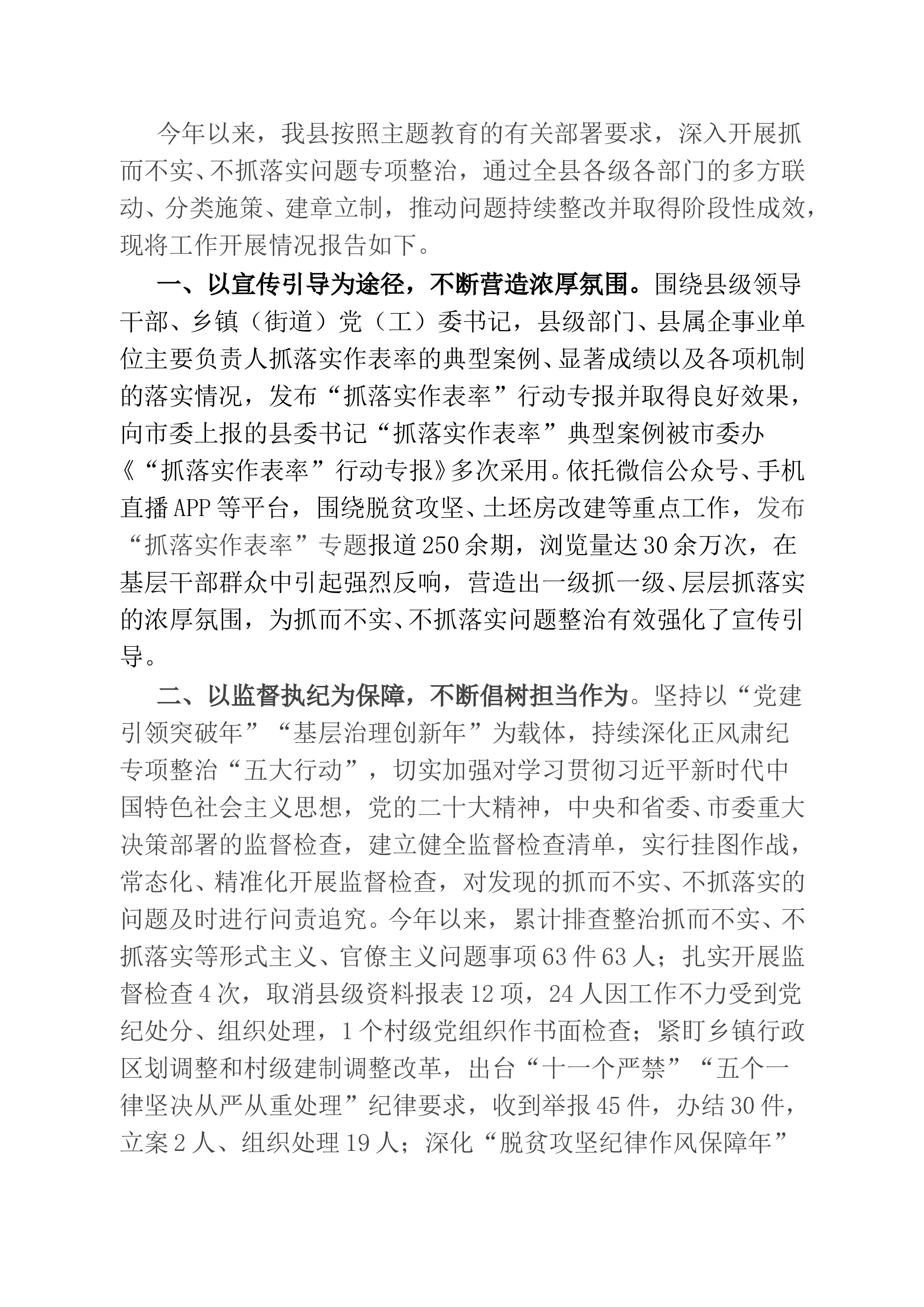 今年以来，我县按照主题教育的有关部署要求，深入开展抓而不实、不抓落实问题专项整治，通过全县各级各部门的多方联动、分类施策、建章立制，推动问题持续整改并取得阶段性成效，现将工作开展情况报告如下。

一、以宣传引导为途径，不断营造浓厚氛围。围绕县级领导干部、乡镇（街道）党（工）委书记，县级部门、县属企事业单位主要负责人抓落实作表率的典型案例、显著成绩以及各项机制的落实情况，发布“抓落实作表率”行动专报并取得良好效果，向市委上报的县委书记“抓落实作表率”典型案例被市委办《“抓落实作表率”行动专报》多次采用。依托微信公众号、手机直播APP等平台，围绕脱贫攻坚、土坯房改建等重点工作，发布“抓落实作表率”专题报道250余期，浏览量达30余万次，在基层干部群众中引起强烈反响，营造出一级抓一级、层层抓落实的浓厚氛围，为抓而不实、不抓落实问题整治有效强化了宣传引导。

二、以监督执纪为保障，不断倡树担当作为。坚持以“党建引领突破年”“基层治理创新年”为载体，持续深化正风肃纪专项整治“五大行动”，切实加强对学习贯彻习近平新时代中国特色社会主义思想，党的二十大精神，中央和省委、市委重大决策部署的监督检查，建立健全监督检查清单，实行挂图作战，常态化、精准化开展监督检查，对发现的抓而不实、不抓落实的问题及时进行问责追究。今年以来，累计排查整治抓而不实、不抓落实等形式主义、官僚主义问题事项63件63人；扎实开展监督检查4次，取消县级资料报表12项，24人因工作不力受到党纪处分、组织处理，1个村级党组织作书面检查；紧盯乡镇行政区划调整和村级建制调整改革，出台“十一个严禁”“五个一律坚决从严从重处理”纪律要求，收到举报45件，办结30件，立案2人、组织处理19人；深化“脱贫攻坚纪律作风保障年”